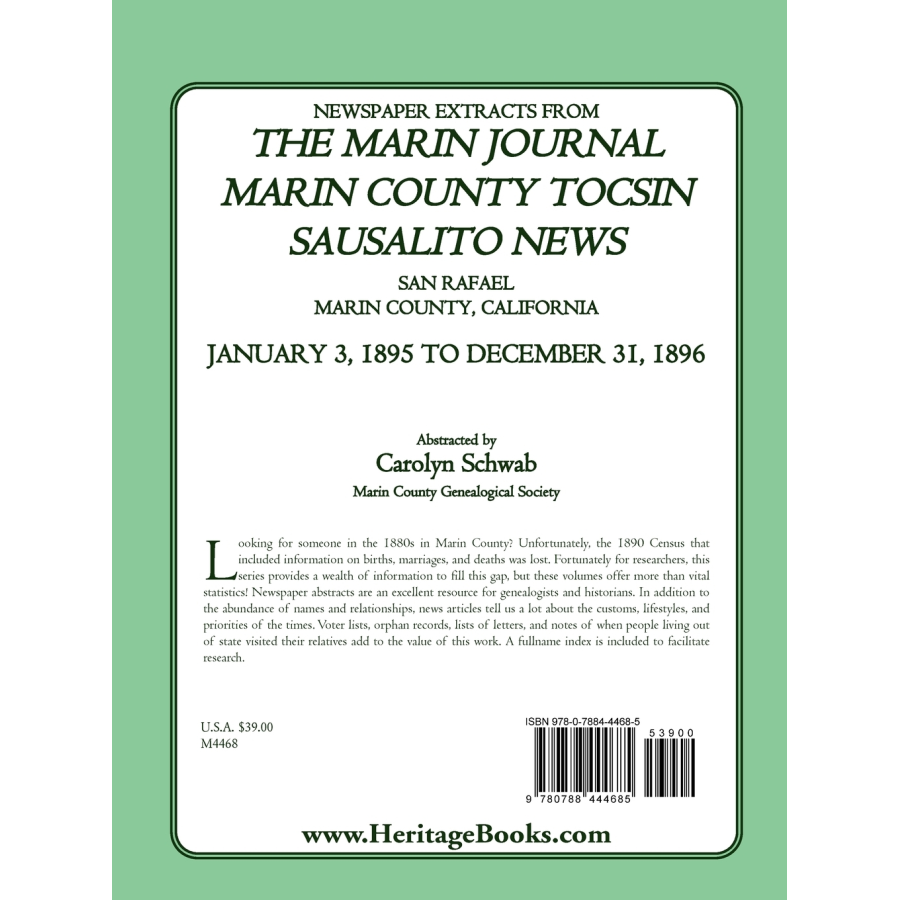 NEWSPAPER EXTRACTS FROM
THE MARIN JOURNAL
MARIN COUNTY TOCSIN
SAUSALITO NEWS

SAN RAFAEL
MARIN COUNTY, CALIFORNIA

JANUARY 3, 1895 TO DECEMBER 31, 1896

Abstracted by
Carolyn Schwab
Marin County Genealogical Society

Looking for someone in the 1880s in Marin County? Unfortunately, the 1890 Census that included information on births, marriages, and deaths was lost. Fortunately for researchers, this series provides a wealth of information to fill this gap, but these volumes offer more than vital statistics! Newspaper abstracts are an excellent resource for genealogists and historians. In addition to the abundance of names and relationships, news articles tell us a lot about the customs, lifestyles, and priorities of the times. Voter lists, orphan records, lists of letters, and notes of when people living out of state visited their relatives add to the value of this work. A fullname index is included to facilitate research.

U.S.A. $39.00
M4468

ISBN 978-0-7884-4468-5
53900
9 780788 444685

www.HeritageBooks.com